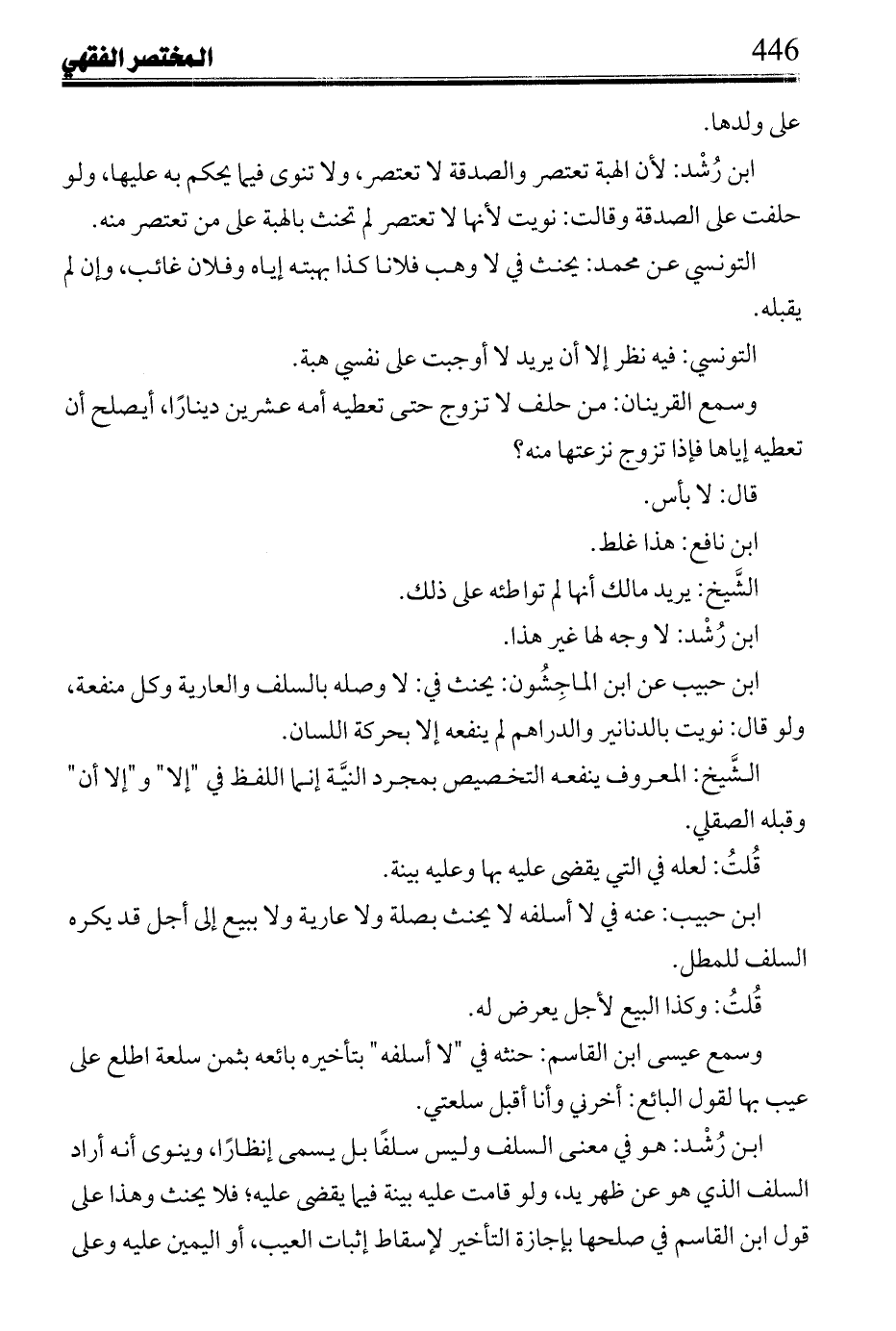 446 المختصر الفقهي

على ولدها.

ابن رُشْد: لأن الهبة تعتصر والصدقة لا تعتصر، ولا تنوى فيما يحكم به عليها، ولو حلفت على الصدقة وقالت: نويت لأنها لا تعتصر لم تحنث بالهبة على من تعتصر منه.

التونسي عن محمد: يحنث في لا وهب فلانا كذا بهبته إياه وفلان غائب، وإن لم يقبله.

التونسي: فيه نظر إلا أن يريد لا أوجبت على نفسي هبة.

وسمع القرينان: من حلف لا تزوج حتى تعطيه أمه عشرين دينارًا، أيصلح أن تعطيه إياها فإذا تزوج نزعتها منه؟

قال: لا بأس.

ابن نافع: هذا غلط.

الشَّيخ: يريد مالك أنها لم تواطئه على ذلك.

ابن رُشْد: لا وجه لها غير هذا.

ابن حبيب عن ابن الماجِشُون: يحنث في: لا وصله بالسلف والعارية وكل منفعة، ولو قال: نويت بالدنانير والدراهم لم ينفعه إلا بحركة اللسان.

الشَّيخ: المعروف ينفعه التخصيص بمجرد النيَّة إنما اللفظ في "إلا" و "إلا أن" وقبله الصقلي.

قُلتُ: لعله في التي يقضى عليه بها وعليه بينة.

ابن حبيب: عنه في لا أسلفه لا يحنث بصلة ولا عارية ولا ببيع إلى أجل قد يكره السلف للمطل.

قُلتُ: وكذا البيع لأجل يعرض له.

وسمع عيسى ابن القاسم: حنثه في "لا أسلفه" بتأخيره بائعه بثمن سلعة اطلع على عيب بها لقول البائع: أخرني وأنا أقبل سلعتي.

ابن رُشْد: هو في معنى السلف وليس سلفًا بل يسمى إنظارًا، وينوى أنه أراد السلف الذي هو عن ظهر يد، ولو قامت عليه بينة فيما يقضى عليه؛ فلا يحنث وهذا على قول ابن القاسم في صلحها بإجازة التأخير لإسقاط إثبات العيب، أو اليمين عليه وعلى